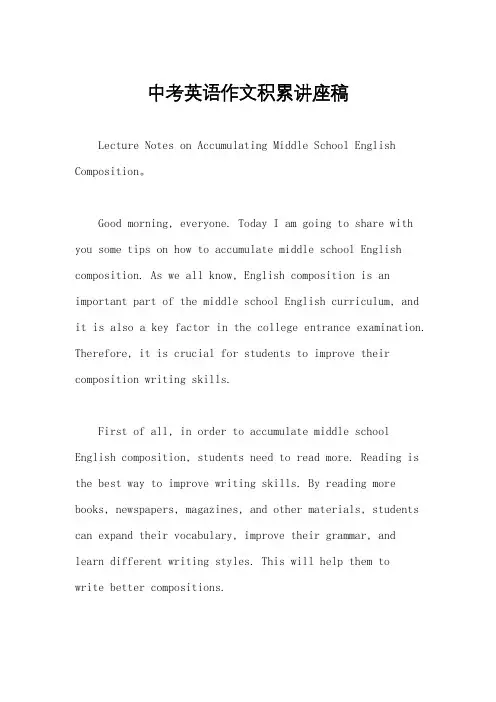 中考英语作文积累讲座稿

Lecture Notes on Accumulating Middle School English Composition。

Good morning, everyone. Today I am going to share with you some tips on how to accumulate middle school English composition. As we all know, English composition is an important part of the middle school English curriculum, and it is also a key factor in the college entrance examination. Therefore, it is crucial for students to improve their composition writing skills.

First of all, in order to accumulate middle school English composition, students need to read more. Reading is the best way to improve writing skills. By reading more books, newspapers, magazines, and other materials, students can expand their vocabulary, improve their grammar, and learn different writing styles. This will help them to write better compositions.